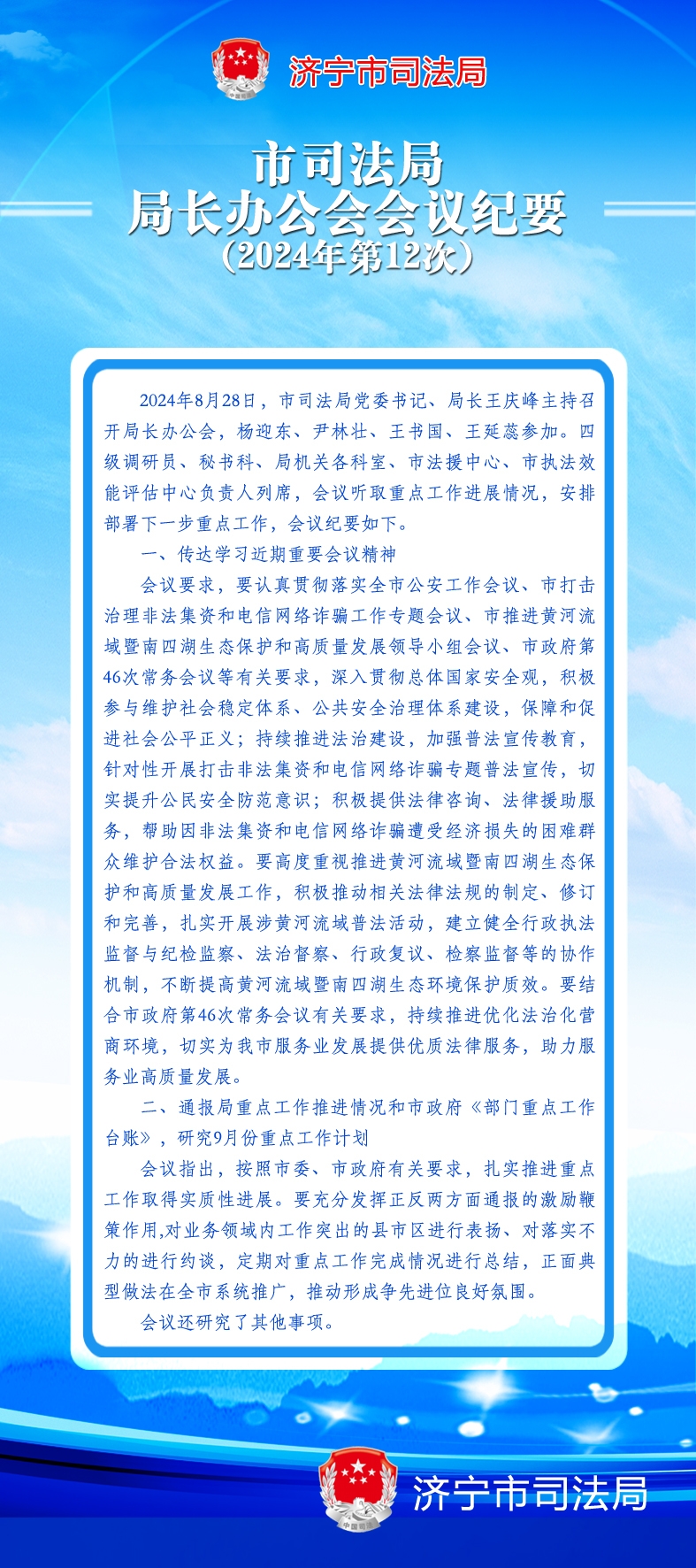 济宁市司法局

市司法局
局长办公会会议纪要
（2024年第12次）

2024年8月28日，市司法局党委书记、局长王庆峰主持召开局长办公会，杨迎东、尹林壮、王书国、王延蕊参加。四级调研员、秘书科、局机关各科室、市法援中心、市执法效能评估中心负责人列席，会议听取重点工作进展情况，安排部署下一步重点工作，会议纪要如下。

一、传达学习近期重要会议精神

会议要求，要认真贯彻落实全市公安工作会议、市打击治理非法集资和电信网络诈骗工作专题会议、市推进黄河流域暨南四湖生态保护和高质量发展领导小组会议、市政府第46次常务会议等有关要求，深入贯彻总体国家安全观，积极参与维护社会稳定体系、公共安全治理体系建设，保障和促进社会公平正义；持续推进法治建设，加强普法宣传教育，针对性开展打击非法集资和电信网络诈骗专题普法宣传，切实提升公民安全防范意识；积极提供法律咨询、法律援助服务，帮助因非法集资和电信网络诈骗遭受经济损失的困难群众维护合法权益。要高度重视推进黄河流域暨南四湖生态保护和高质量发展工作，积极推动相关法律法规的制定、修订和完善，扎实开展涉黄河流域普法活动，建立健全行政执法监督与纪检监察、法治督察、行政复议、检察监督等的协作机制，不断提高黄河流域暨南四湖生态环境保护质效。要结合市政府第46次常务会议有关要求，持续推进优化法治化营商环境，切实为我市服务业发展提供优质法律服务，助力服务业高质量发展。

二、通报局重点工作推进情况和市政府《部门重点工作台账》，研究9月份重点工作计划

会议指出，按照市委、市政府有关要求，扎实推进重点工作取得实质性进展。要充分发挥正反两方面通报的激励鞭策作用,对业务领域内工作突出的县市区进行表扬、对落实不力的进行约谈，定期对重点工作完成情况进行总结，正面典型做法在全市系统推广，推动形成争先进位良好氛围。

会议还研究了其他事项。

济宁市司法局